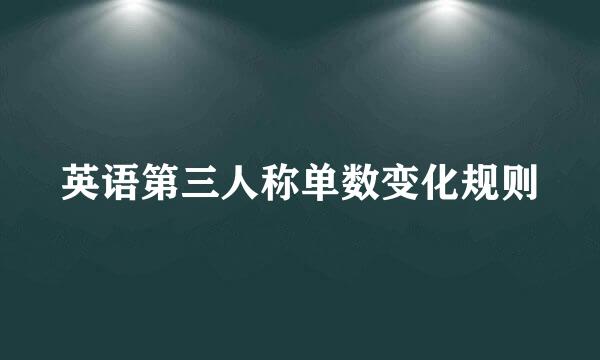 英语第三人称单数变化规则